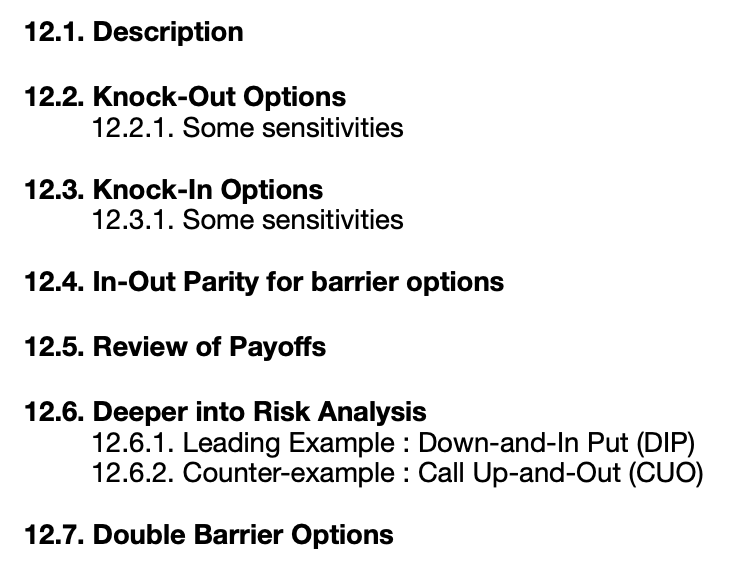 12.1. Description

12.2. Knock-Out Options
12.2.1. Some sensitivities

12.3. Knock-In Options
12.3.1. Some sensitivities

12.4. In-Out Parity for barrier options

12.5. Review of Payoffs

12.6. Deeper into Risk Analysis
12.6.1. Leading Example : Down-and-In Put (DIP)
12.6.2. Counter-example : Call Up-and-Out (CUO)

12.7. Double Barrier Options